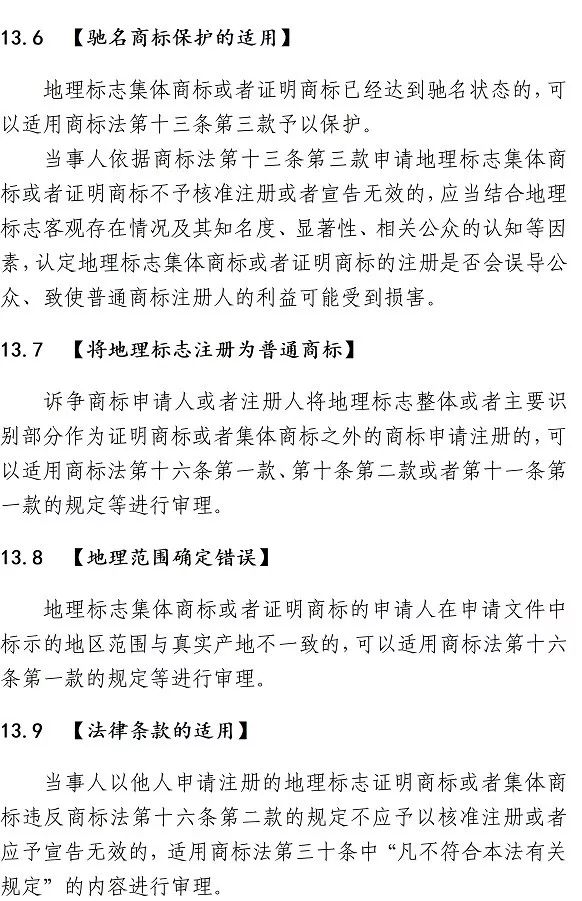 13.6 【驰名商标保护的适用】

地理标志集体商标或者证明商标已经达到驰名状态的，可以适用商标法第十三条第三款予以保护。

当事人依据商标法第十三条第三款申请地理标志集体商标或者证明商标不予核准注册或者宣告无效的，应当结合地理标志客观存在情况及其知名度、显著性、相关公众的认知等因素，认定地理标志集体商标或者证明商标的注册是否会误导公众、致使普通商标注册人的利益可能受到损害。

13.7 【将地理标志注册为普通商标】

诉争商标申请人或者注册人将地理标志整体或者主要识别部分作为证明商标或者集体商标之外的商标申请注册的，可以适用商标法第十六条第一款、第十条第二款或者第十一条第一款的规定等进行审理。

13.8 【地理范围确定错误】

地理标志集体商标或者证明商标的申请人在申请文件中标示的地区范围与真实产地不一致的，可以适用商标法第十六条第一款的规定等进行审理。

13.9 【法律条款的适用】

当事人以他人申请注册的地理标志证明商标或者集体商标违反商标法第十六条第二款的规定不应予以核准注册或者应予宣告无效的，适用商标法第三十条中“凡不符合本法有关规定”的内容进行审理。